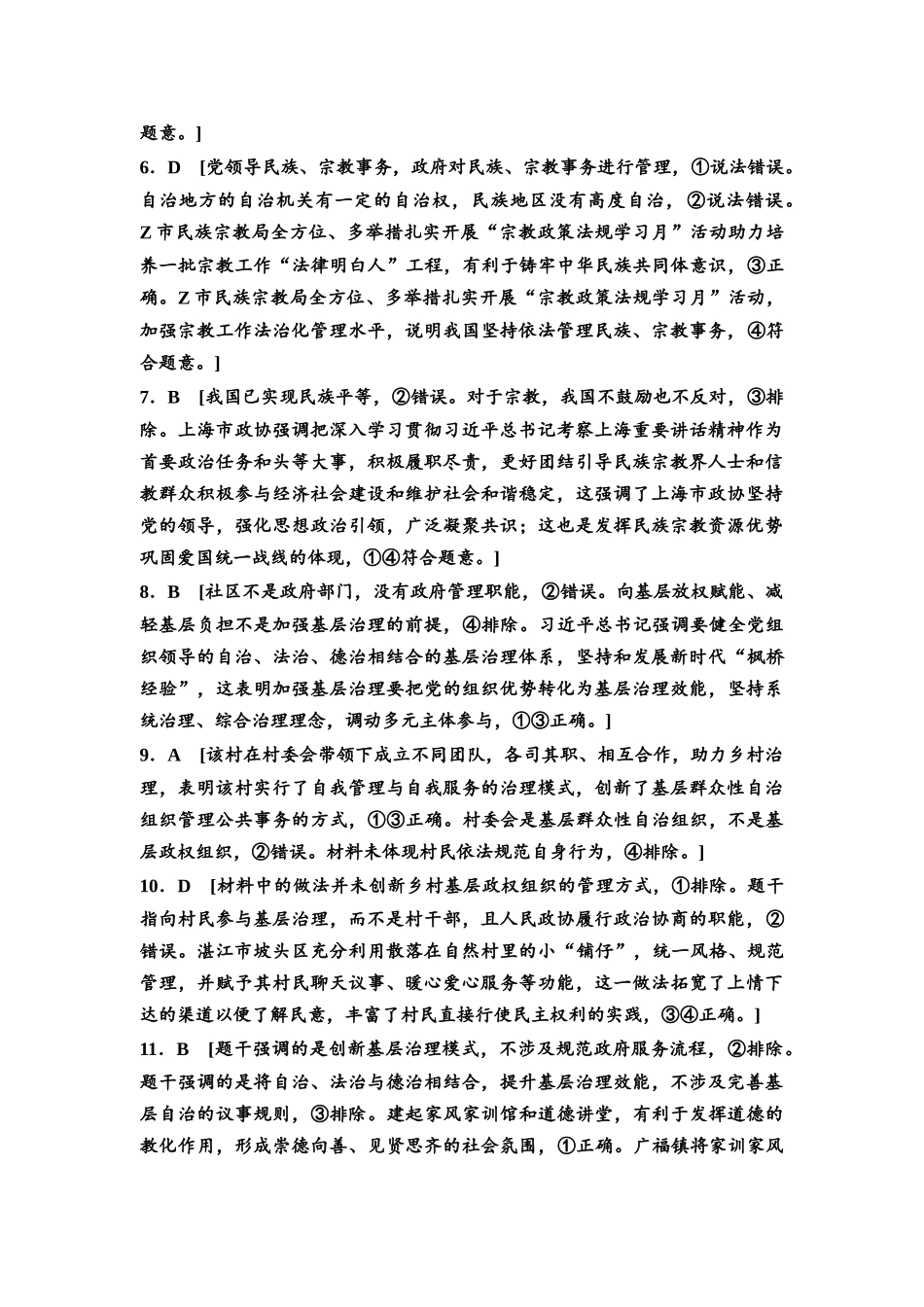 题意。]

6．D　[党领导民族、宗教事务，政府对民族、宗教事务进行管理，①说法错误。自治地方的自治机关有一定的自治权，民族地区没有高度自治，②说法错误。Z市民族宗教局全方位、多举措扎实开展“宗教政策法规学习月”活动助力培养一批宗教工作“法律明白人”工程，有利于铸牢中华民族共同体意识，③正确。Z市民族宗教局全方位、多举措扎实开展“宗教政策法规学习月”活动，加强宗教工作法治化管理水平，说明我国坚持依法管理民族、宗教事务，④符合题意。]

7．B　[我国已实现民族平等，②错误。对于宗教，我国不鼓励也不反对，③排除。上海市政协强调把深入学习贯彻习近平总书记考察上海重要讲话精神作为首要政治任务和头等大事，积极履职尽责，更好团结引导民族宗教界人士和信教群众积极参与经济社会建设和维护社会和谐稳定，这强调了上海市政协坚持党的领导，强化思想政治引领，广泛凝聚共识；这也是发挥民族宗教资源优势巩固爱国统一战线的体现，①④符合题意。]

8．B　[社区不是政府部门，没有政府管理职能，②错误。向基层放权赋能、减轻基层负担不是加强基层治理的前提，④排除。习近平总书记强调要健全党组织领导的自治、法治、德治相结合的基层治理体系，坚持和发展新时代“枫桥经验”，这表明加强基层治理要把党的组织优势转化为基层治理效能，坚持系统治理、综合治理理念，调动多元主体参与，①③正确。]

9．A　[该村在村委会带领下成立不同团队，各司其职、相互合作，助力乡村治理，表明该村实行了自我管理与自我服务的治理模式，创新了基层群众性自治组织管理公共事务的方式，①③正确。村委会是基层群众性自治组织，不是基层政权组织，②错误。材料未体现村民依法规范自身行为，④排除。]

10．D　[材料中的做法并未创新乡村基层政权组织的管理方式，①排除。题干指向村民参与基层治理，而不是村干部，且人民政协履行政治协商的职能，②错误。湛江市坡头区充分利用散落在自然村里的小“铺仔”，统一风格、规范管理，并赋予其村民聊天议事、暖心爱心服务等功能，这一做法拓宽了上情下达的渠道以便了解民意，丰富了村民直接行使民主权利的实践，③④正确。]

11．B　[题干强调的是创新基层治理模式，不涉及规范政府服务流程，②排除。题干强调的是将自治、法治与德治相结合，提升基层治理效能，不涉及完善基层自治的议事规则，③排除。建起家风家训馆和道德讲堂，有利于发挥道德的教化作用，形成崇德向善、见贤思齐的社会氛围，①正确。广福镇将家训家风